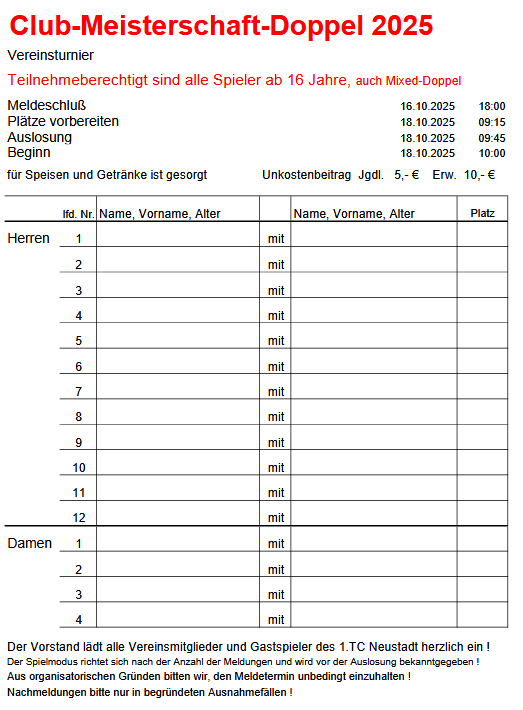 Club-Meisterschaft-Doppel 2025

Vereinsturnier

Teilnehmeberechtigt sind alle Spieler ab 16 Jahre, auch Mixed-Doppel

| | | |
|---|---|---|
| Meldeschluß | 16.10.2025 | 18:00 |
| Plätze vorbereiten | 18.10.2025 | 09:15 |
| Auslosung | 18.10.2025 | 09:45 |
| Beginn | 18.10.2025 | 10:00 |

für Speisen und Getränke ist gesorgt    Unkostenbeitrag Jgdl. 5,- € Erw. 10,- €

| | lfd. Nr. | Name, Vorname, Alter | | Name, Vorname, Alter | Platz |
|---|---|---|---|---|---|
| Herren | 1 | | mit | | |
| | 2 | | mit | | |
| | 3 | | mit | | |
| | 4 | | mit | | |
| | 5 | | mit | | |
| | 6 | | mit | | |
| | 7 | | mit | | |
| | 8 | | mit | | |
| | 9 | | mit | | |
| | 10 | | mit | | |
| | 11 | | mit | | |
| | 12 | | mit | | |
| Damen | 1 | | mit | | |
| | 2 | | mit | | |
| | 3 | | mit | | |
| | 4 | | mit | | |

Der Vorstand lädt alle Vereinsmitglieder und Gastspieler des 1.TC Neustadt herzlich ein !
Der Spielmodus richtet sich nach der Anzahl der Meldungen und wird vor der Auslosung bekanntgegeben !
Aus organisatorischen Gründen bitten wir, den Meldetermin unbedingt einzuhalten !
Nachmeldungen bitte nur in begründeten Ausnahmefällen !